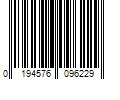 0 194576 096229